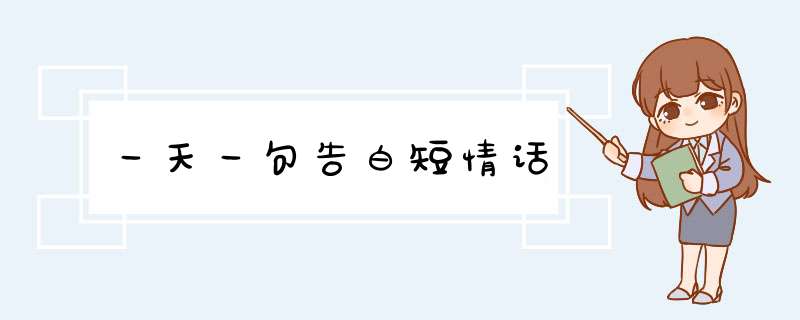 一天一句告白短情话